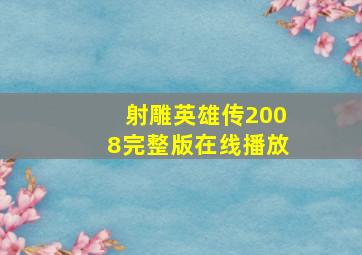 射雕英雄传2008完整版在线播放